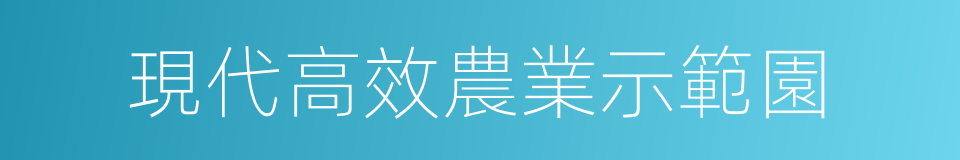 現代高效農業示範園